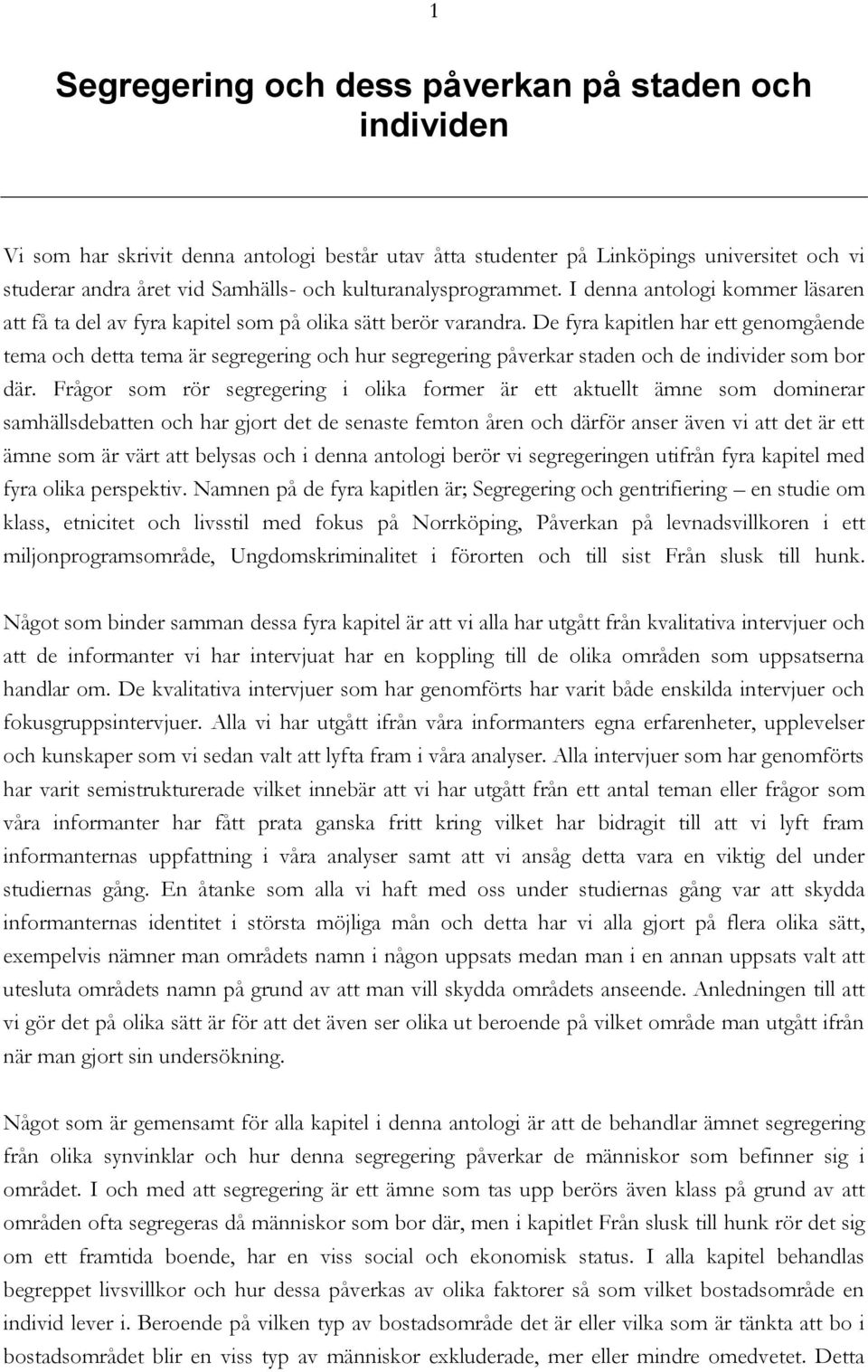 1

Segregering och dess påverkan på staden och individen

Vi som har skrivit denna antologi består utav åtta studenter på Linköpings universitet och vi studerar andra året vid Samhälls- och kulturanalysprogrammet. I denna antologi kommer läsaren att få ta del av fyra kapitel som på olika sätt berör varandra. De fyra kapitlen har ett genomgående tema och detta tema är segregering och hur segregering påverkar staden och de individer som bor där. Frågor som rör segregering i olika former är ett aktuellt ämne som dominerar samhällsdebatten och har gjort det de senaste femton åren och därför anser även vi att det är ett ämne som är värt att belysas och i denna antologi berör vi segregeringen utifrån fyra kapitel med fyra olika perspektiv. Namnen på de fyra kapitlen är; Segregering och gentrifiering – en studie om klass, etnicitet och livsstil med fokus på Norrköping, Påverkan på levnadsvillkoren i ett miljonprogramsområde, Ungdomskriminalitet i förorten och till sist Från slusk till hunk.

Något som binder samman dessa fyra kapitel är att vi alla har utgått från kvalitativa intervjuer och att de informanter vi har intervjuat har en koppling till de olika områden som uppsatserna handlar om. De kvalitativa intervjuer som har genomförts har varit både enskilda intervjuer och fokusgruppsintervjuer. Alla vi har utgått ifrån våra informanters egna erfarenheter, upplevelser och kunskaper som vi sedan valt att lyfta fram i våra analyser. Alla intervjuer som har genomförts har varit semistrukturerade vilket innebär att vi har utgått från ett antal teman eller frågor som våra informanter har fått prata ganska fritt kring vilket har bidragit till att vi lyft fram informanternas uppfattning i våra analyser samt att vi ansåg detta vara en viktig del under studiernas gång. En åtanke som alla vi haft med oss under studiernas gång var att skydda informanternas identitet i största möjliga mån och detta har vi alla gjort på flera olika sätt, exempelvis nämner man områdets namn i någon uppsats medan man i en annan uppsats valt att utesluta områdets namn på grund av att man vill skydda områdets anseende. Anledningen till att vi gör det på olika sätt är för att det även ser olika ut beroende på vilket område man utgått ifrån när man gjort sin undersökning.

Något som är gemensamt för alla kapitel i denna antologi är att de behandlar ämnet segregering från olika synvinklar och hur denna segregering påverkar de människor som befinner sig i området. I och med att segregering är ett ämne som tas upp berörs även klass på grund av att områden ofta segregeras då människor som bor där, men i kapitlet Från slusk till hunk rör det sig om ett framtida boende, har en viss social och ekonomisk status. I alla kapitel behandlas begreppet livsvillkor och hur dessa påverkas av olika faktorer så som vilket bostadsområde en individ lever i. Beroende på vilken typ av bostadsområde det är eller vilka som är tänkta att bo i bostadsområdet blir en viss typ av människor exkluderade, mer eller mindre omedvetet. Detta